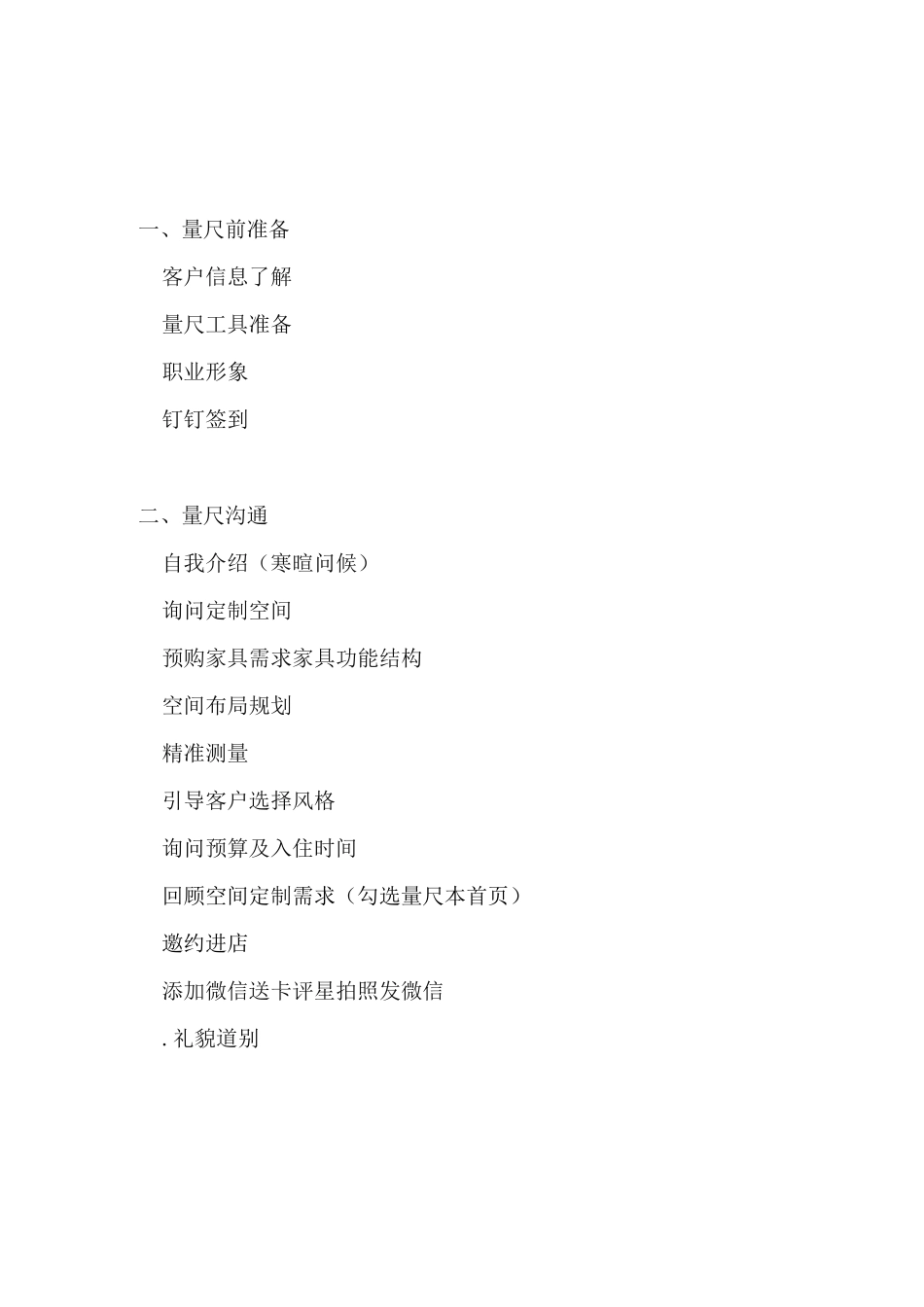 一、量尺前准备

客户信息了解

量尺工具准备

职业形象

钉钉签到

二、量尺沟通

自我介绍（寒暄问候）

询问定制空间

预购家具需求家具功能结构

空间布局规划

精准测量

引导客户选择风格

询问预算及入住时间

回顾空间定制需求（勾选量尺本首页）

邀约进店

添加微信送卡评星拍照发微信

. 礼貌道别